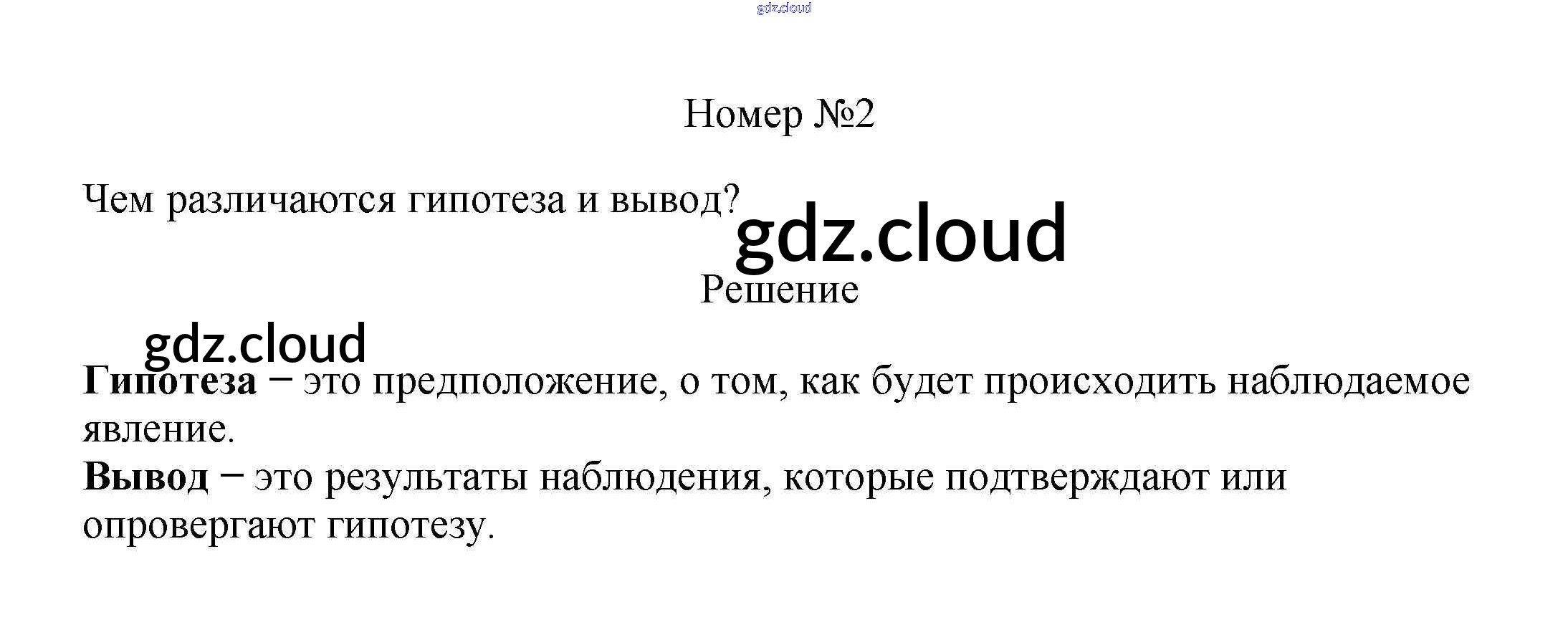 Номер №2

Чем различаются гипотеза и вывод?

Решение

Гипотеза – это предположение, о том, как будет происходить наблюдаемое явление.

Вывод – это результаты наблюдения, которые подтверждают или опровергают гипотезу.

gdz.cloud